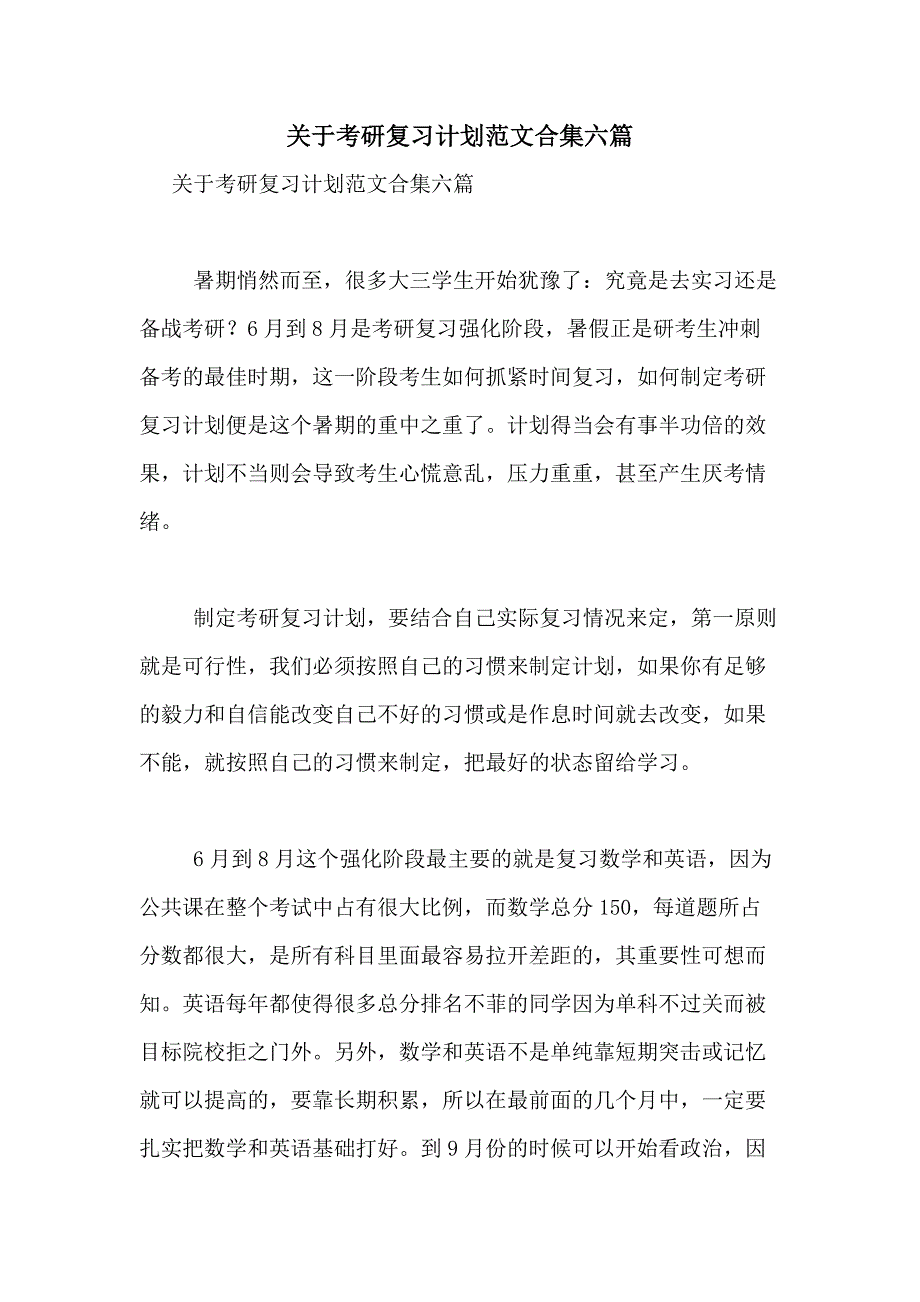 关于考研复习计划范文合集六篇

关于考研复习计划范文合集六篇

暑期悄然而至，很多大三学生开始犹豫了：究竟是去实习还是备战考研？6月到8月是考研复习强化阶段，暑假正是研考生冲刺备考的最佳时期，这一阶段考生如何抓紧时间复习，如何制定考研复习计划便是这个暑期的重中之重了。计划得当会有事半功倍的效果，计划不当则会导致考生心慌意乱，压力重重，甚至产生厌考情绪。

制定考研复习计划，要结合自己实际复习情况来定，第一原则就是可行性，我们必须按照自己的习惯来制定计划，如果你有足够的毅力和自信能改变自己不好的习惯或是作息时间就去改变，如果不能，就按照自己的习惯来制定，把最好的状态留给学习。

6月到8月这个强化阶段最主要的就是复习数学和英语，因为公共课在整个考试中占有很大比例，而数学总分150，每道题所占分数都很大，是所有科目里面最容易拉开差距的，其重要性可想而知。英语每年都使得很多总分排名不菲的同学因为单科不过关而被目标院校拒之门外。另外，数学和英语不是单纯靠短期突击或记忆就可以提高的，要靠长期积累，所以在最前面的几个月中，一定要扎实把数学和英语基础打好。到9月份的时候可以开始看政治，因